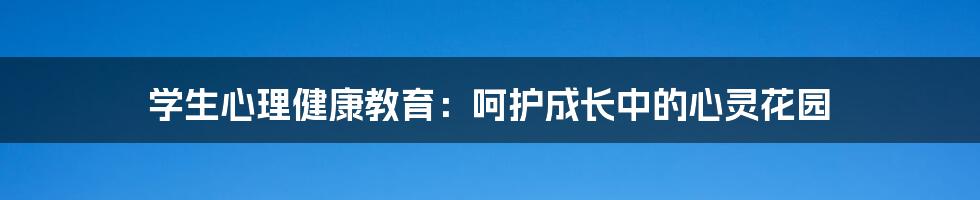 学生心理健康教育：呵护成长中的心灵花园